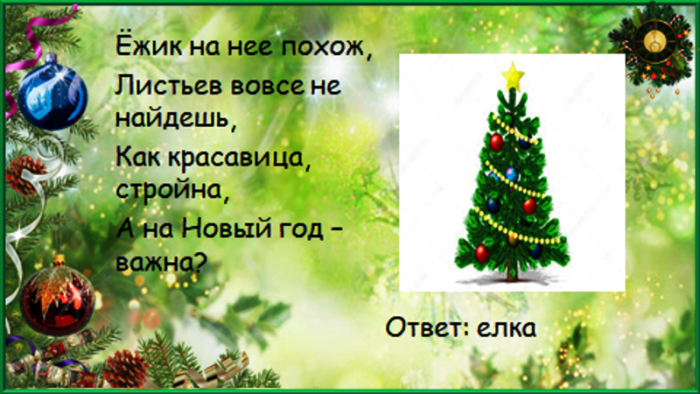 Ёжик на нее похож,
Листьев вовсе не найдешь,
Как красавица, стройна,
А на Новый год – важна?

Ответ: елка